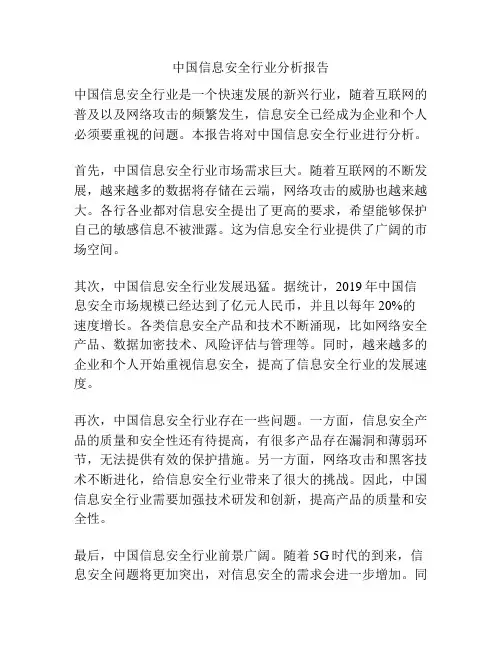 中国信息安全行业分析报告

中国信息安全行业是一个快速发展的新兴行业，随着互联网的普及以及网络攻击的频繁发生，信息安全已经成为企业和个人必须要重视的问题。本报告将对中国信息安全行业进行分析。

首先，中国信息安全行业市场需求巨大。随着互联网的不断发展，越来越多的数据将存储在云端，网络攻击的威胁也越来越大。各行各业都对信息安全提出了更高的要求，希望能够保护自己的敏感信息不被泄露。这为信息安全行业提供了广阔的市场空间。

其次，中国信息安全行业发展迅猛。据统计，2019 年中国信息安全市场规模已经达到了亿元人民币，并且以每年 20%的速度增长。各类信息安全产品和技术不断涌现，比如网络安全产品、数据加密技术、风险评估与管理等。同时，越来越多的企业和个人开始重视信息安全，提高了信息安全行业的发展速度。

再次，中国信息安全行业存在一些问题。一方面，信息安全产品的质量和安全性还有待提高，有很多产品存在漏洞和薄弱环节，无法提供有效的保护措施。另一方面，网络攻击和黑客技术不断进化，给信息安全行业带来了很大的挑战。因此，中国信息安全行业需要加强技术研发和创新，提高产品的质量和安全性。

最后，中国信息安全行业前景广阔。随着 5G 时代的到来，信息安全问题将更加突出，对信息安全的需求会进一步增加。同